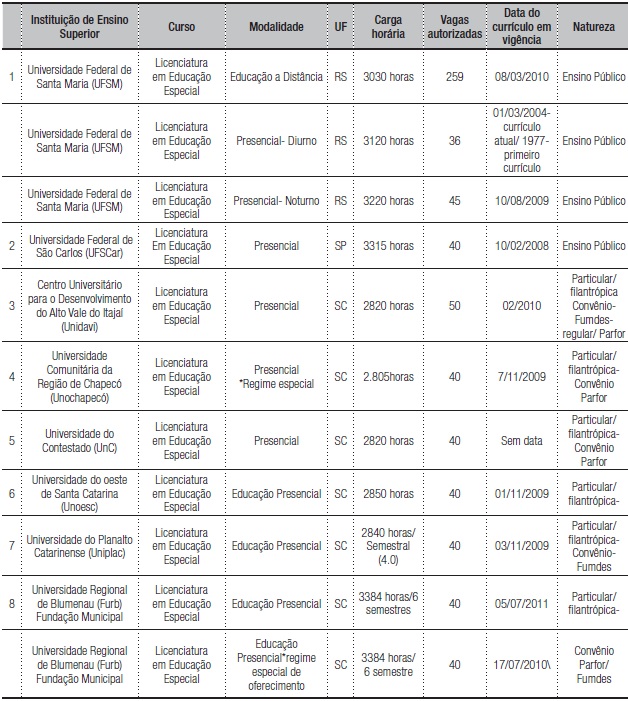 | | Instituição de Ensino Superior | Curso | Modalidade | UF | Carga horária | Vagas autorizadas | Data do currículo em vigência | Natureza |
|---|---|---|---|---|---|---|---|---|
| 1 | Universidade Federal de Santa Maria (UFSM) | Licenciatura em Educação Especial | Educação a Distância | RS | 3030 horas | 259 | 08/03/2010 | Ensino Público |
| | Universidade Federal de Santa Maria (UFSM) | Licenciatura em Educação Especial | Presencial- Diurno | RS | 3120 horas | 36 | 01/03/2004- currículo atual/ 1977- primeiro currículo | Ensino Público |
| | Universidade Federal de Santa Maria (UFSM) | Licenciatura em Educação Especial | Presencial- Noturno | RS | 3220 horas | 45 | 10/08/2009 | Ensino Público |
| 2 | Universidade Federal de São Carlos (UFSCar) | Licenciatura Em Educação Especial | Presencial | SP | 3315 horas | 40 | 10/02/2008 | Ensino Público |
| 3 | Centro Universitário para o Desenvolvimento do Alto Vale do Itajaí (Unidavi) | Licenciatura em Educação Especial | Presencial | SC | 2820 horas | 50 | 02/2010 | Particular/ filantrópica Convênio- Fumdes- regular/ Parfor |
| 4 | Universidade Comunitária da Região de Chapecó (Unochapecó) | Licenciatura em Educação Especial | Presencial *Regime especial | SC | 2.805horas | 40 | 7/11/2009 | Particular/ filantrópica- Convênio Parfor |
| 5 | Universidade do Contestado (UnC) | Licenciatura em Educação Especial | Presencial | SC | 2820 horas | 40 | Sem data | Particular/ filantrópica- Convênio Parfor |
| 6 | Universidade do oeste de Santa Catarina (Unoesc) | Licenciatura em Educação Especial | Educação Presencial | SC | 2850 horas | 40 | 01/11/2009 | Particular/ filantrópica- |
| 7 | Universidade do Planalto Catarinense (Uniplac) | Licenciatura em Educação Especial | Educação Presencial | SC | 2840 horas/ Semestral (4.0) | 40 | 03/11/2009 | Particular/ filantrópica- Convênio- Fumdes |
| 8 | Universidade Regional de Blumenau (Furb) Fundação Municipal | Licenciatura em Educação Especial | Educação Presencial | SC | 3384 horas/6 semestres | 40 | 05/07/2011 | Particular/ filantrópica- |
| | Universidade Regional de Blumenau (Furb) Fundação Municipal | Licenciatura em Educação Especial | Educação Presencial*regime especial de oferecimento | SC | 3384 horas/ 6 semestre | 40 | 17/07/2010\ | Convênio Parfor/ Fumdes |